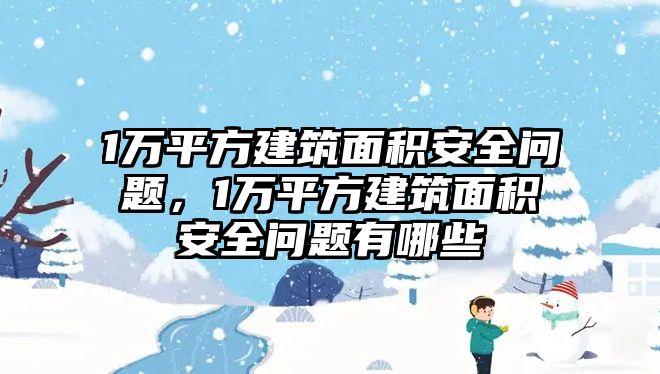 1万平方建筑面积安全问题，1万平方建筑面积安全问题有哪些